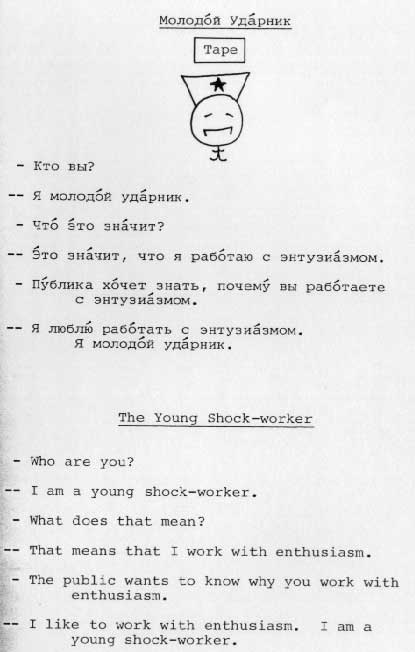 Молодо́й Уда́рник

Tape

- Кто вы?

-- Я молодо́й уда́рник.

- Что́ э́то зна́чит?

-- Э́то зна́чит, что я рабо́таю с энтузиа́змом.

- Пу́блика хо́чет знать, почему́ вы рабо́таете с энтузиа́змом.

-- Я люблю́ рабо́тать с энтузиа́змом. Я молодо́й уда́рник.

The Young Shock-worker

- Who are you?

-- I am a young shock-worker.

- What does that mean?

-- That means that I work with enthusiasm.

- The public wants to know why you work with enthusiasm.

-- I like to work with enthusiasm. I am a young shock-worker.